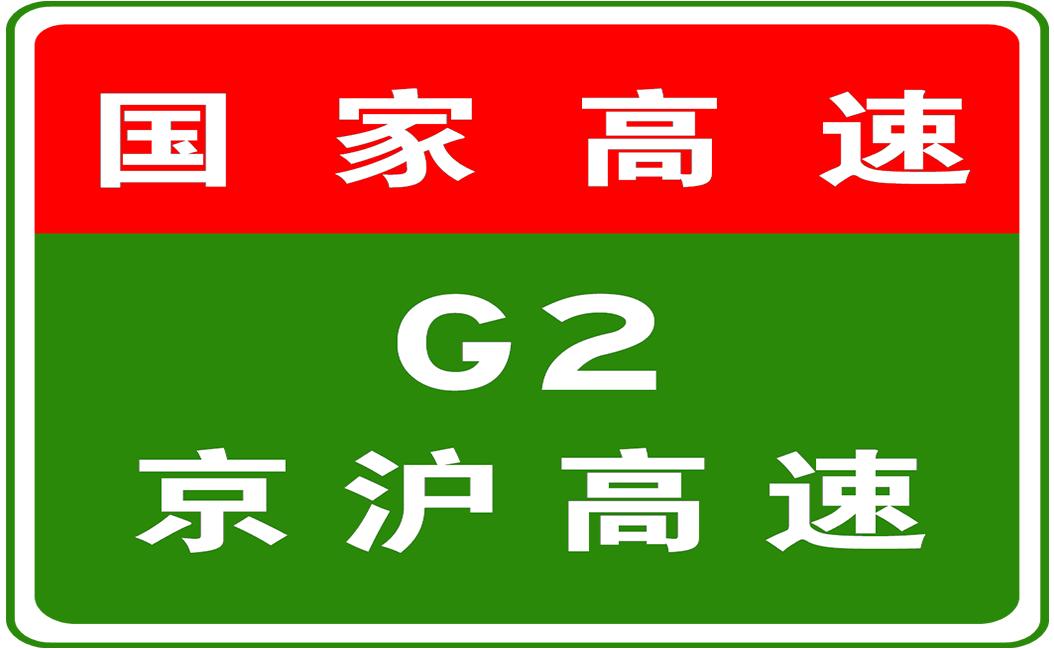 国家高速

G2
京沪高速